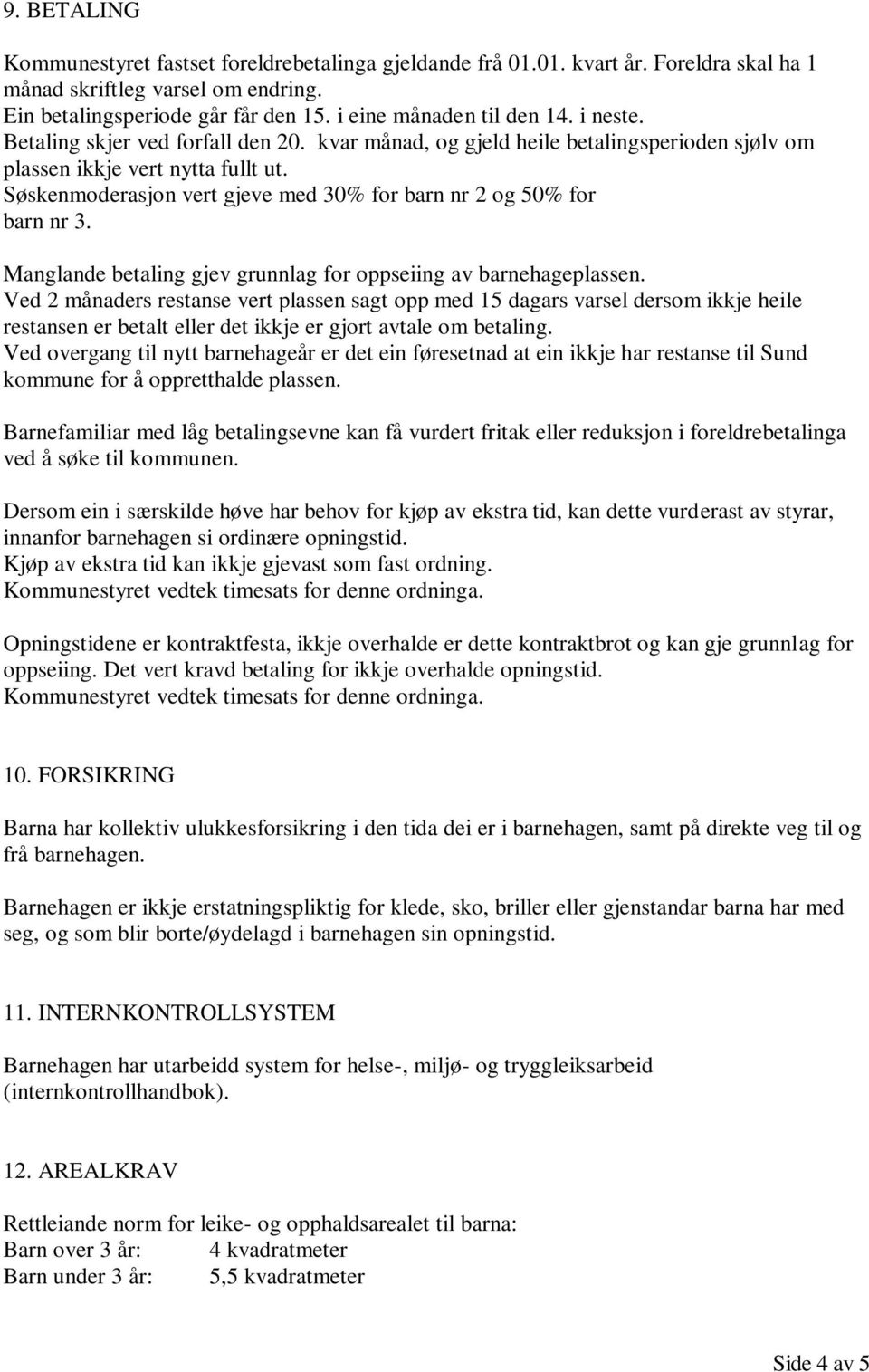 9. BETALING

Kommunestyret fastset foreldrebetalinga gjeldande frå 01.01. kvart år. Foreldra skal ha 1 månad skriftleg varsel om endring.
Ein betalingsperiode går får den 15. i eine månaden til den 14. i neste.
Betaling skjer ved forfall den 20. kvar månad, og gjeld heile betalingsperioden sjølv om plassen ikkje vert nytta fullt ut.
Søskenmoderasjon vert gjeve med 30% for barn nr 2 og 50% for barn nr 3.

Manglande betaling gjev grunnlag for oppseiing av barnehageplassen.
Ved 2 månaders restanse vert plassen sagt opp med 15 dagars varsel dersom ikkje heile restansen er betalt eller det ikkje er gjort avtale om betaling.
Ved overgang til nytt barnehageår er det ein føresetnad at ein ikkje har restanse til Sund kommune for å oppretthalde plassen.

Barnefamiliar med låg betalingsevne kan få vurdert fritak eller reduksjon i foreldrebetalinga ved å søke til kommunen.

Dersom ein i særskilde høve har behov for kjøp av ekstra tid, kan dette vurderast av styrar, innanfor barnehagen si ordinære opningstid.
Kjøp av ekstra tid kan ikkje gjevast som fast ordning.
Kommunestyret vedtek timesats for denne ordninga.

Opningstidene er kontraktfesta, ikkje overhalde er dette kontraktbrot og kan gje grunnlag for oppseiing. Det vert kravd betaling for ikkje overhalde opningstid.
Kommunestyret vedtek timesats for denne ordninga.

10. FORSIKRING

Barna har kollektiv ulukkesforsikring i den tida dei er i barnehagen, samt på direkte veg til og frå barnehagen.

Barnehagen er ikkje erstatningspliktig for klede, sko, briller eller gjenstandar barna har med seg, og som blir borte/øydelagd i barnehagen sin opningstid.

11. INTERNKONTROLLSYSTEM

Barnehagen har utarbeidd system for helse-, miljø- og tryggleiksarbeid (internkontrollhandbok).

12. AREALKRAV

Rettleiande norm for leike- og opphaldsarealet til barna:
Barn over 3 år: 4 kvadratmeter
Barn under 3 år: 5,5 kvadratmeter

Side 4 av 5